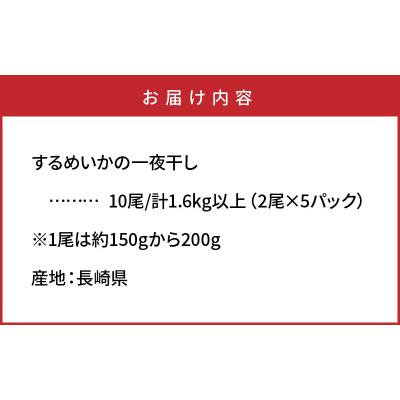 お届け内容

するめいかの一夜干し

……… 10尾/計1.6kg以上（2尾×5パック）

※1尾は約150gから200g

産地：長崎県